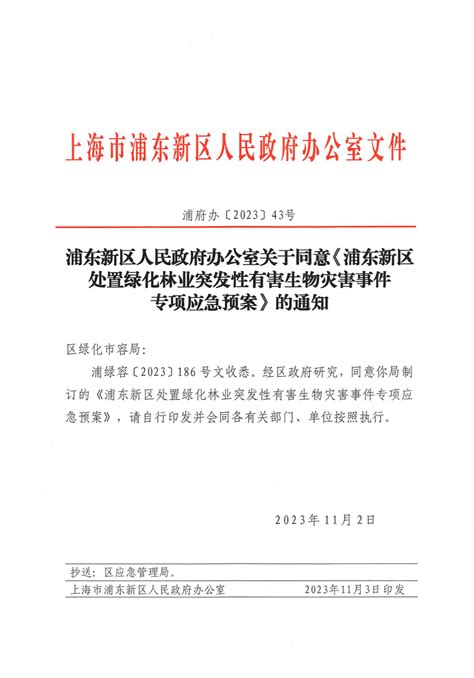 上海市浦东新区人民政府办公室文件

浦府办〔2023〕43号

浦东新区人民政府办公室关于同意《浦东新区处置绿化林业突发性有害生物灾害事件专项应急预案》的通知

区绿化市容局:

浦绿容〔2023〕186号文收悉。经区政府研究，同意你局制订的《浦东新区处置绿化林业突发性有害生物灾害事件专项应急预案》，请自行印发并会同各有关部门、单位按照执行。

2023年11月2日

抄送：区应急管理局。

上海市浦东新区人民政府办公室 2023年11月3日印发